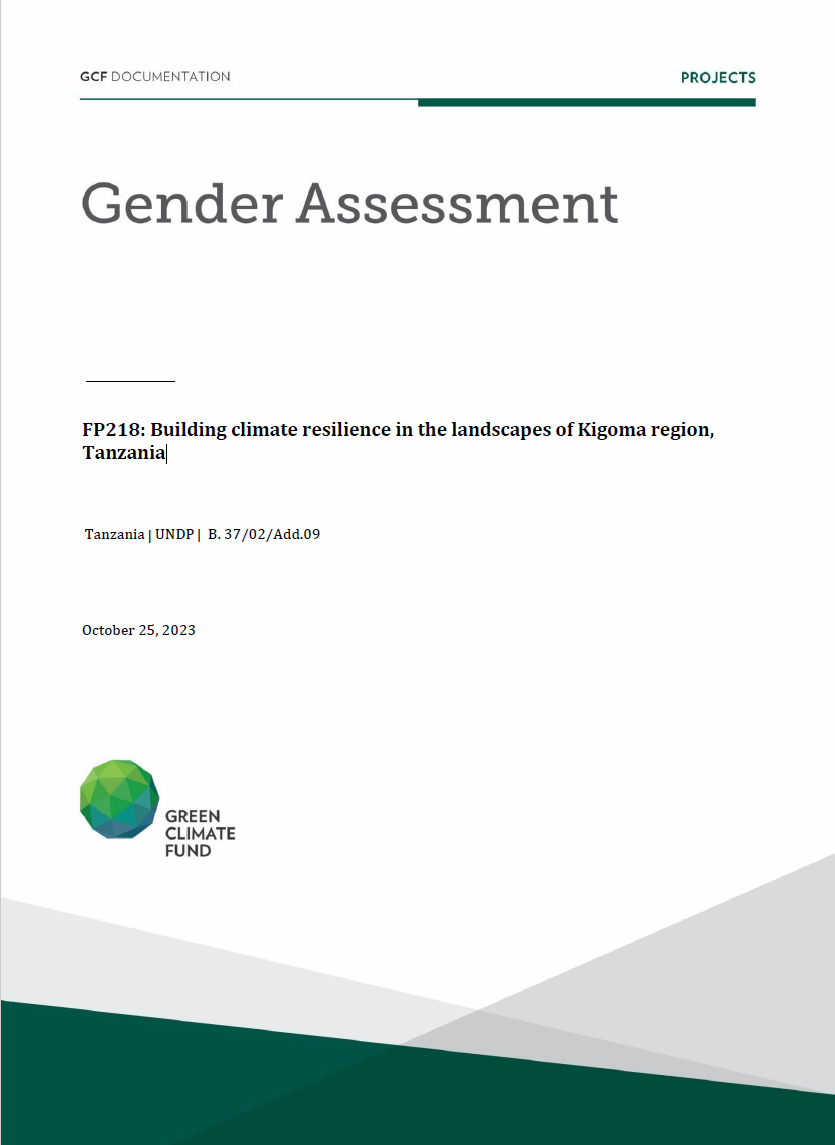 GCF DOCUMENTATION

PROJECTS

Gender Assessment

FP218: Building climate resilience in the landscapes of Kigoma region, Tanzania

Tanzania | UNDP | B. 37/02/Add.09

October 25, 2023

GREEN CLIMATE FUND